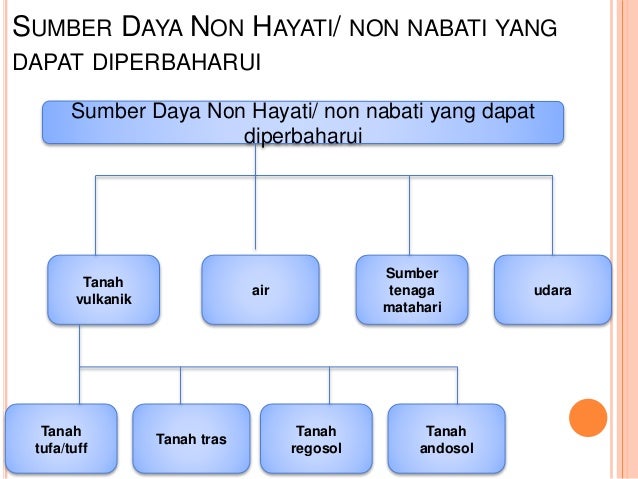 SUMBER DAYA NON HAYATI/ NON NABATI YANG DAPAT DIPERBAHARUI

Sumber Daya Non Hayati/ non nabati yang dapat diperbaharui

Tanah vulkanik

air

Sumber tenaga matahari

udara

Tanah tufa/tuff

Tanah tras

Tanah regosol

Tanah andosol